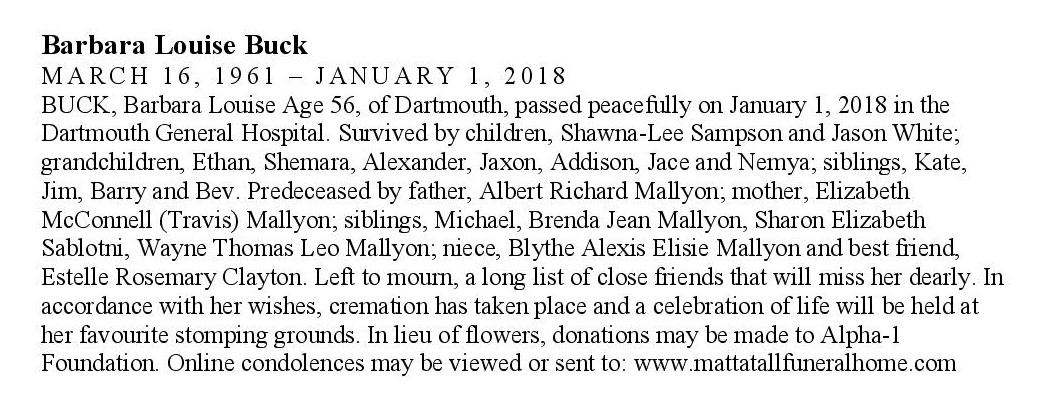 Barbara Louise Buck
MARCH 16, 1961 – JANUARY 1, 2018

BUCK, Barbara Louise Age 56, of Dartmouth, passed peacefully on January 1, 2018 in the Dartmouth General Hospital. Survived by children, Shawna-Lee Sampson and Jason White; grandchildren, Ethan, Shemara, Alexander, Jaxon, Addison, Jace and Nemya; siblings, Kate, Jim, Barry and Bev. Predeceased by father, Albert Richard Mallyon; mother, Elizabeth McConnell (Travis) Mallyon; siblings, Michael, Brenda Jean Mallyon, Sharon Elizabeth Sablotni, Wayne Thomas Leo Mallyon; niece, Blythe Alexis Elisie Mallyon and best friend, Estelle Rosemary Clayton. Left to mourn, a long list of close friends that will miss her dearly. In accordance with her wishes, cremation has taken place and a celebration of life will be held at her favourite stomping grounds. In lieu of flowers, donations may be made to Alpha-1 Foundation. Online condolences may be viewed or sent to: www.mattatallfuneralhome.com